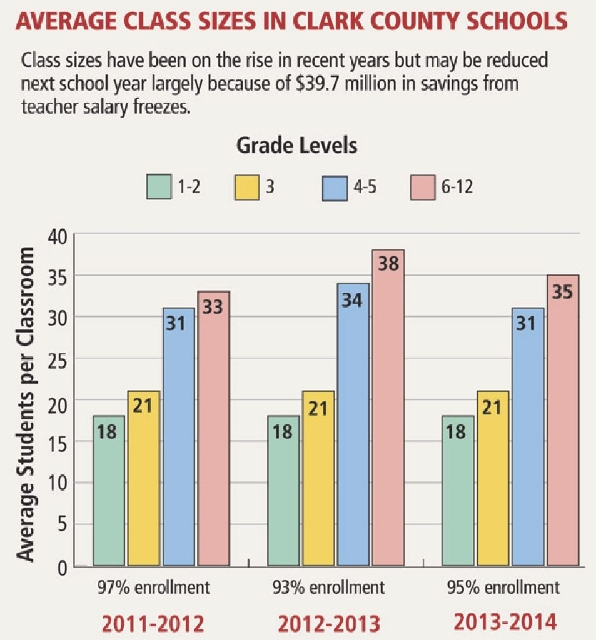 AVERAGE CLASS SIZES IN CLARK COUNTY SCHOOLS

Class sizes have been on the rise in recent years but may be reduced next school year largely because of $39.7 million in savings from teacher salary freezes.

Grade Levels

1-2
3
4-5
6-12

Average Students per Classroom

40
35
30
25
20
15
10
5
0

18
21
31
33

18
21
34
38

18
21
31
35

97% enrollment
93% enrollment
95% enrollment

2011-2012
2012-2013
2013-2014